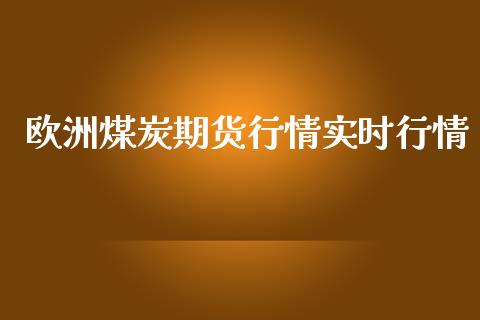 欧洲煤炭期货行情实时行情